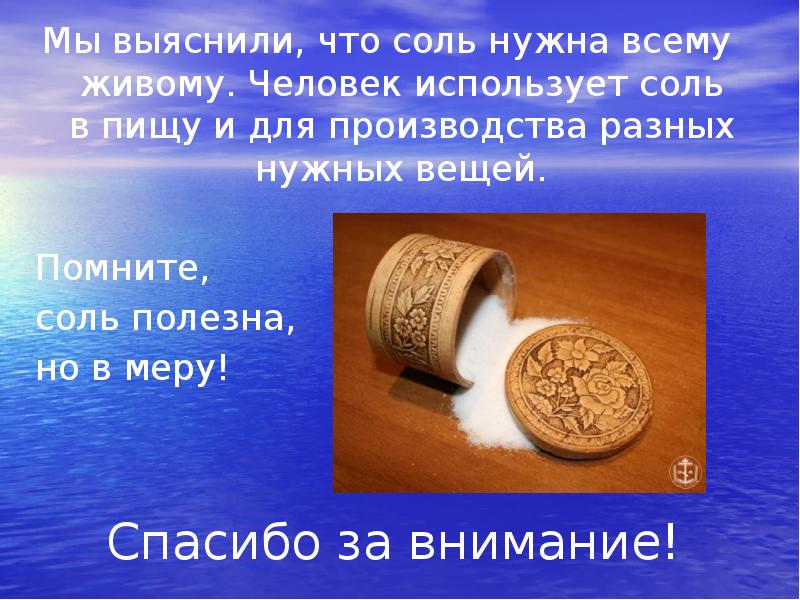 Мы выяснили, что соль нужна всему живому. Человек использует соль в пищу и для производства разных нужных вещей.

Помните, соль полезна, но в меру!

Спасибо за внимание!